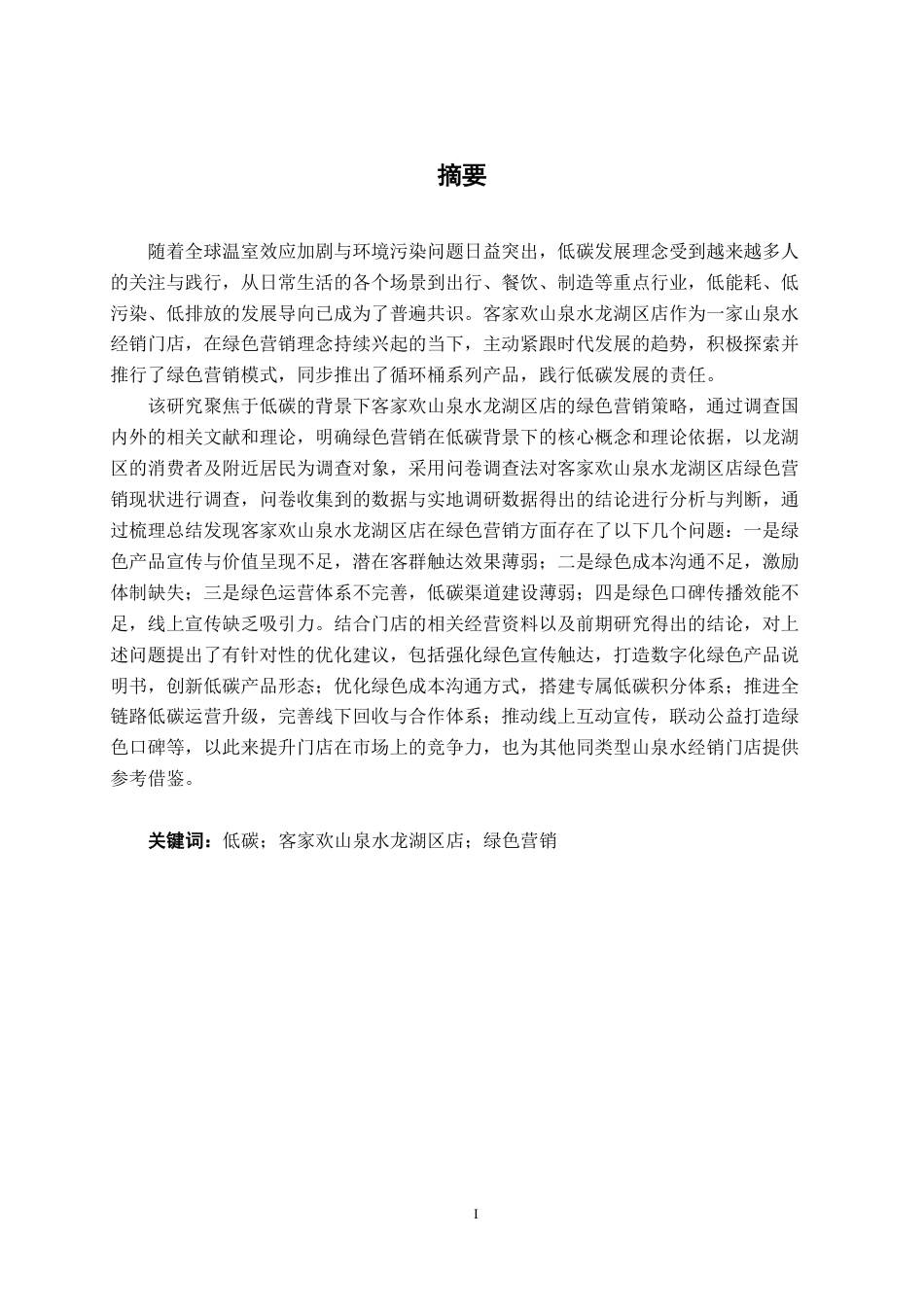 摘要

随着全球温室效应加剧与环境污染问题日益突出，低碳发展理念受到越来越多人的关注与践行，从日常生活的各个场景到出行、餐饮、制造等重点行业，低能耗、低污染、低排放的发展导向已成为了普遍共识。客家欢山泉水龙湖区店作为一家山泉水经销门店，在绿色营销理念持续兴起的当下，主动紧跟时代发展的趋势，积极探索并推行了绿色营销模式，同步推出了循环桶系列产品，践行低碳发展的责任。

该研究聚焦于低碳的背景下客家欢山泉水龙湖区店的绿色营销策略，通过调查国内外的相关文献和理论，明确绿色营销在低碳背景下的核心概念和理论依据，以龙湖区的消费者及附近居民为调查对象，采用问卷调查法对客家欢山泉水龙湖区店绿色营销现状进行调查，问卷收集到的数据与实地调研数据得出的结论进行分析与判断，通过梳理总结发现客家欢山泉水龙湖区店在绿色营销方面存在了以下几个问题：一是绿色产品宣传与价值呈现不足，潜在客群触达效果薄弱；二是绿色成本沟通不足，激励体制缺失；三是绿色运营体系不完善，低碳渠道建设薄弱；四是绿色口碑传播效能不足，线上宣传缺乏吸引力。结合门店的相关经营资料以及前期研究得出的结论，对上述问题提出了有针对性的优化建议，包括强化绿色宣传触达，打造数字化绿色产品说明书，创新低碳产品形态；优化绿色成本沟通方式，搭建专属低碳积分体系；推进全链路低碳运营升级，完善线下回收与合作体系；推动线上互动宣传，联动公益打造绿色口碑等，以此来提升门店在市场上的竞争力，也为其他同类型山泉水经销门店提供参考借鉴。

关键词：低碳；客家欢山泉水龙湖区店；绿色营销

I